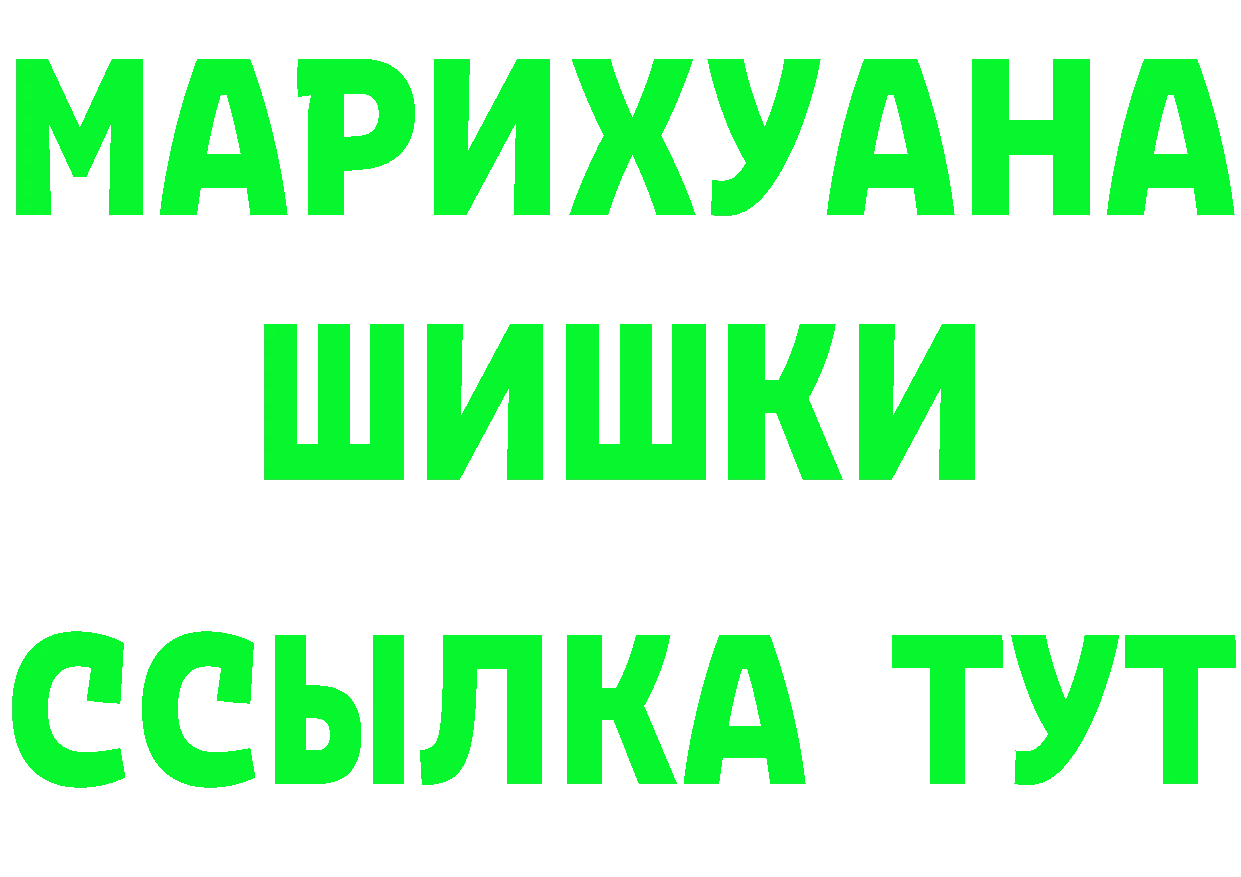 МАРИХУАНА
ШИШКИ
ССЫЛКА ТУТ